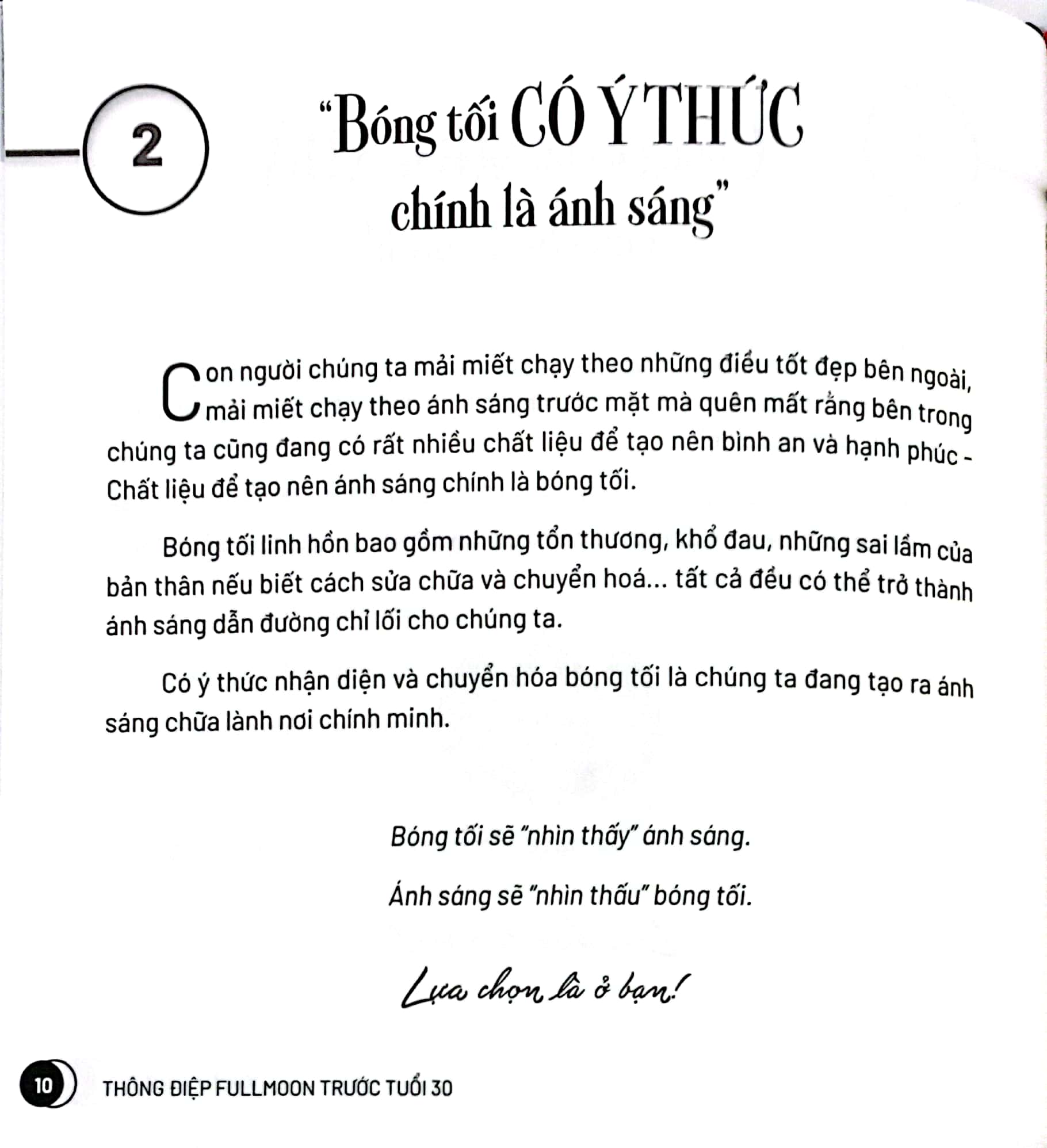 2

"Bóng tối CÓ Ý THỨC chính là ánh sáng"

Con người chúng ta mải miết chạy theo những điều tốt đẹp bên ngoài, mải miết chạy theo ánh sáng trước mặt mà quên mất rằng bên trong chúng ta cũng đang có rất nhiều chất liệu để tạo nên bình an và hạnh phúc - Chất liệu để tạo nên ánh sáng chính là bóng tối.

Bóng tối linh hồn bao gồm những tổn thương, khổ đau, những sai lầm của bản thân nếu biết cách sửa chữa và chuyển hoá... tất cả đều có thể trở thành ánh sáng dẫn đường chỉ lối cho chúng ta.

Có ý thức nhận diện và chuyển hóa bóng tối là chúng ta đang tạo ra ánh sáng chữa lành nơi chính mình.

Bóng tối sẽ "nhìn thấy" ánh sáng.

Ánh sáng sẽ "nhìn thấu" bóng tối.

Lựa chọn là ở bạn!

10 THÔNG ĐIỆP FULLMOON TRƯỚC TUỔI 30